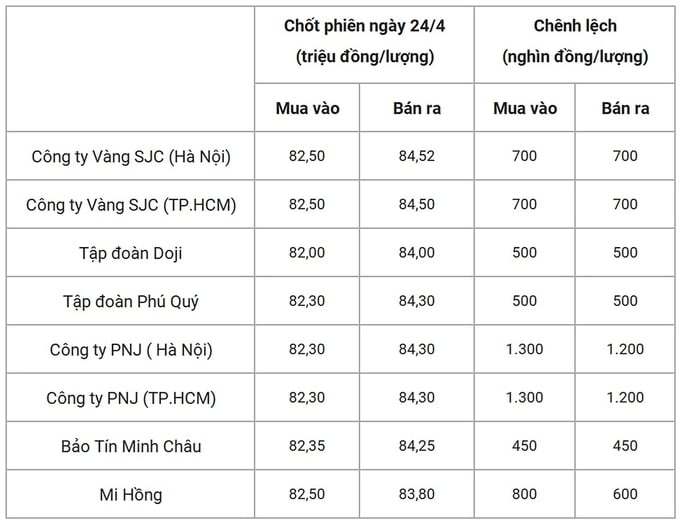 | | Chốt phiên ngày 24/4 (triệu đồng/lượng) | | Chênh lệch (nghìn đồng/lượng) | |
|---|---|---|---|---|
| | Mua vào | Bán ra | Mua vào | Bán ra |
| Công ty Vàng SJC (Hà Nội) | 82,50 | 84,52 | 700 | 700 |
| Công ty Vàng SJC (TP.HCM) | 82,50 | 84,50 | 700 | 700 |
| Tập đoàn Doji | 82,00 | 84,00 | 500 | 500 |
| Tập đoàn Phú Quý | 82,30 | 84,30 | 500 | 500 |
| Công ty PNJ ( Hà Nội) | 82,30 | 84,30 | 1.300 | 1.200 |
| Công ty PNJ (TP.HCM) | 82,30 | 84,30 | 1.300 | 1.200 |
| Bảo Tín Minh Châu | 82,35 | 84,25 | 450 | 450 |
| Mi Hồng | 82,50 | 83,80 | 800 | 600 |